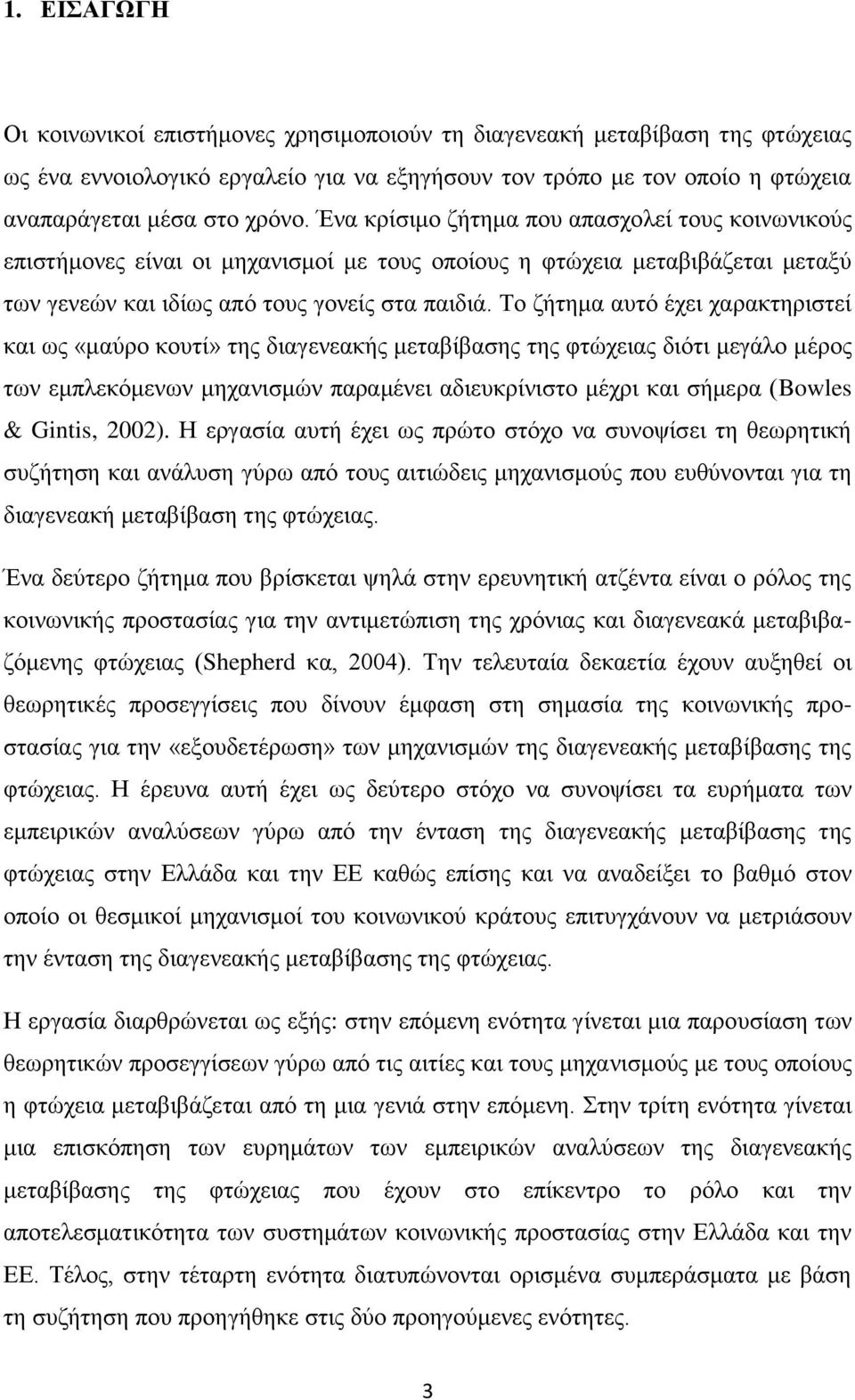 1. ΕΙΣΑΓΩΓΗ

Οι κοινωνικοί επιστήμονες χρησιμοποιούν τη διαγενεακή μεταβίβαση της φτώχειας ως ένα εννοιολογικό εργαλείο για να εξηγήσουν τον τρόπο με τον οποίο η φτώχεια αναπαράγεται μέσα στο χρόνο. Ένα κρίσιμο ζήτημα που απασχολεί τους κοινωνικούς επιστήμονες είναι οι μηχανισμοί με τους οποίους η φτώχεια μεταβιβάζεται μεταξύ των γενεών και ιδίως από τους γονείς στα παιδιά. Το ζήτημα αυτό έχει χαρακτηριστεί και ως «μαύρο κουτί» της διαγενεακής μεταβίβασης της φτώχειας διότι μεγάλο μέρος των εμπλεκόμενων μηχανισμών παραμένει αδιευκρίνιστο μέχρι και σήμερα (Bowles & Gintis, 2002). Η εργασία αυτή έχει ως πρώτο στόχο να συνοψίσει τη θεωρητική συζήτηση και ανάλυση γύρω από τους αιτιώδεις μηχανισμούς που ευθύνονται για τη διαγενεακή μεταβίβαση της φτώχειας.

Ένα δεύτερο ζήτημα που βρίσκεται ψηλά στην ερευνητική ατζέντα είναι ο ρόλος της κοινωνικής προστασίας για την αντιμετώπιση της χρόνιας και διαγενεακά μεταβιβαζόμενης φτώχειας (Shepherd κα, 2004). Την τελευταία δεκαετία έχουν αυξηθεί οι θεωρητικές προσεγγίσεις που δίνουν έμφαση στη σημασία της κοινωνικής προστασίας για την «εξουδετέρωση» των μηχανισμών της διαγενεακής μεταβίβασης της φτώχειας. Η έρευνα αυτή έχει ως δεύτερο στόχο να συνοψίσει τα ευρήματα των εμπειρικών αναλύσεων γύρω από την ένταση της διαγενεακής μεταβίβασης της φτώχειας στην Ελλάδα και την ΕΕ καθώς επίσης και να αναδείξει το βαθμό στον οποίο οι θεσμικοί μηχανισμοί του κοινωνικού κράτους επιτυγχάνουν να μετριάσουν την ένταση της διαγενεακής μεταβίβασης της φτώχειας.

Η εργασία διαρθρώνεται ως εξής: στην επόμενη ενότητα γίνεται μια παρουσίαση των θεωρητικών προσεγγίσεων γύρω από τις αιτίες και τους μηχανισμούς με τους οποίους η φτώχεια μεταβιβάζεται από τη μια γενιά στην επόμενη. Στην τρίτη ενότητα γίνεται μια επισκόπηση των ευρημάτων των εμπειρικών αναλύσεων της διαγενεακής μεταβίβασης της φτώχειας που έχουν στο επίκεντρο το ρόλο και την αποτελεσματικότητα των συστημάτων κοινωνικής προστασίας στην Ελλάδα και την ΕΕ. Τέλος, στην τέταρτη ενότητα διατυπώνονται ορισμένα συμπεράσματα με βάση τη συζήτηση που προηγήθηκε στις δύο προηγούμενες ενότητες.

3